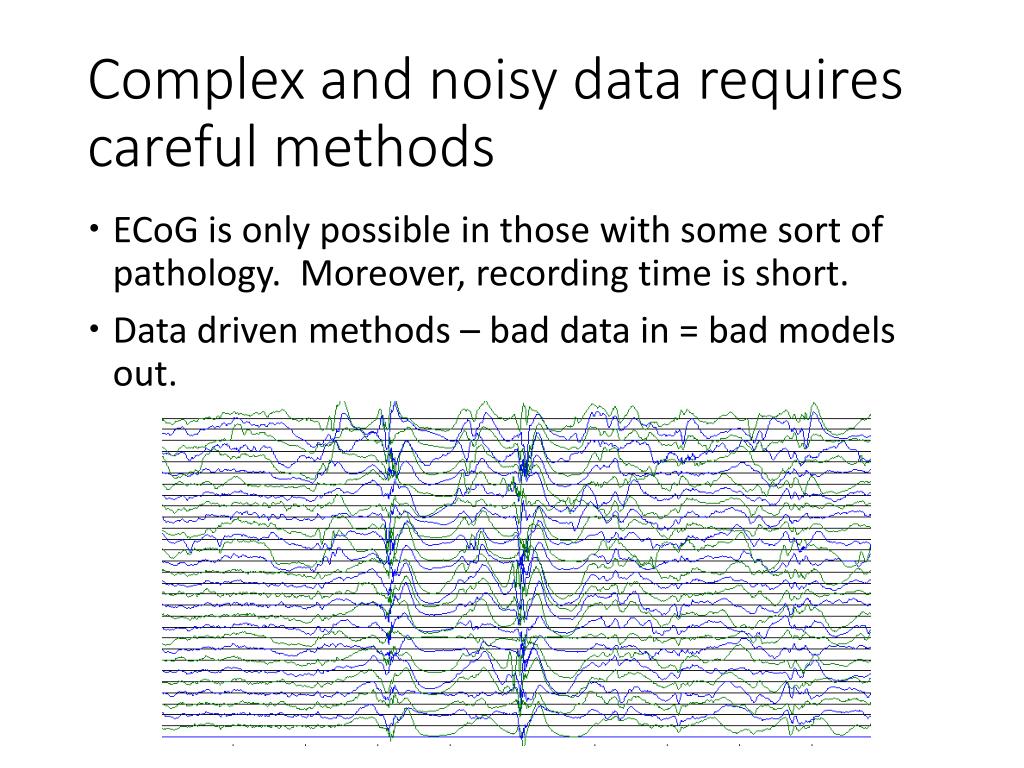 Complex and noisy data requires careful methods

• ECoG is only possible in those with some sort of pathology. Moreover, recording time is short.

• Data driven methods – bad data in = bad models out.